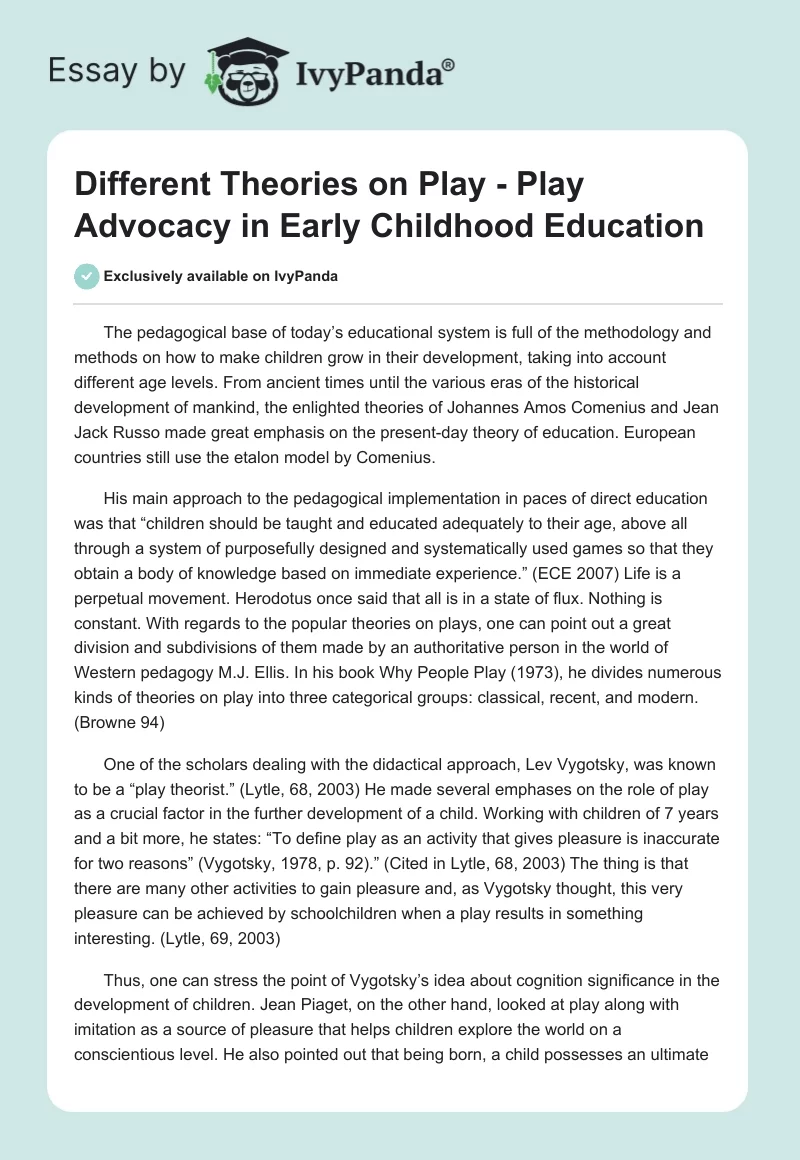 Essay by IvyPanda®

Different Theories on Play - Play Advocacy in Early Childhood Education

Exclusively available on IvyPanda

The pedagogical base of today's educational system is full of the methodology and methods on how to make children grow in their development, taking into account different age levels. From ancient times until the various eras of the historical development of mankind, the enlighted theories of Johannes Amos Comenius and Jean Jack Russo made great emphasis on the present-day theory of education. European countries still use the etalon model by Comenius.

His main approach to the pedagogical implementation in paces of direct education was that "children should be taught and educated adequately to their age, above all through a system of purposefully designed and systematically used games so that they obtain a body of knowledge based on immediate experience." (ECE 2007) Life is a perpetual movement. Herodotus once said that all is in a state of flux. Nothing is constant. With regards to the popular theories on plays, one can point out a great division and subdivisions of them made by an authoritative person in the world of Western pedagogy M.J. Ellis. In his book Why People Play (1973), he divides numerous kinds of theories on play into three categorical groups: classical, recent, and modern. (Browne 94)

One of the scholars dealing with the didactical approach, Lev Vygotsky, was known to be a "play theorist." (Lytle, 68, 2003) He made several emphases on the role of play as a crucial factor in the further development of a child. Working with children of 7 years and a bit more, he states: "To define play as an activity that gives pleasure is inaccurate for two reasons" (Vygotsky, 1978, p. 92)." (Cited in Lytle, 68, 2003) The thing is that there are many other activities to gain pleasure and, as Vygotsky thought, this very pleasure can be achieved by schoolchildren when a play results in something interesting. (Lytle, 69, 2003)

Thus, one can stress the point of Vygotsky's idea about cognition significance in the development of children. Jean Piaget, on the other hand, looked at play along with imitation as a source of pleasure that helps children explore the world on a conscientious level. He also pointed out that being born, a child possesses an ultimate